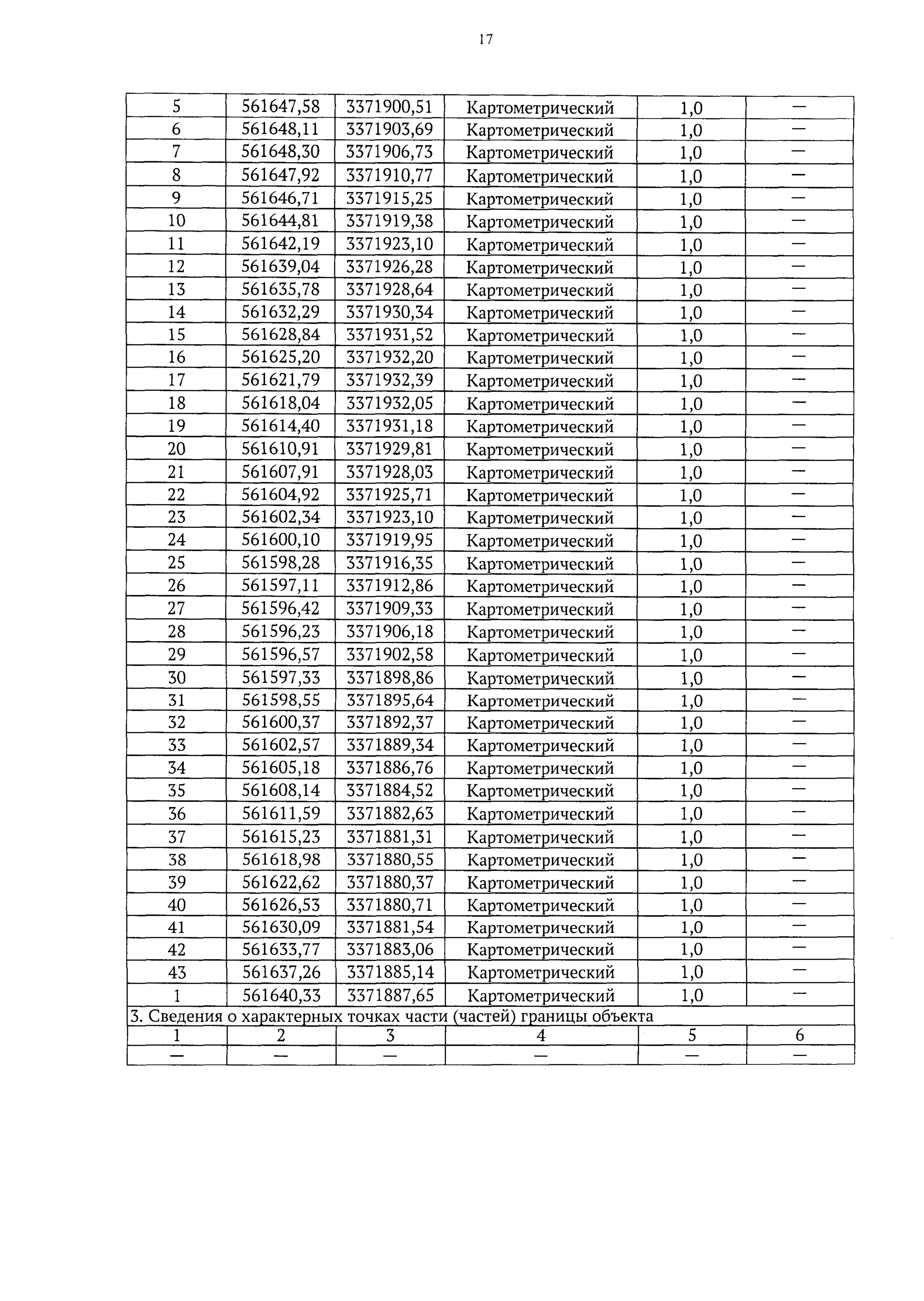 17

| 5 | 561647,58 | 3371900,51 | Картометрический | 1,0 | — |
|---|---|---|---|---|---|
| 6 | 561648,11 | 3371903,69 | Картометрический | 1,0 | — |
| 7 | 561648,30 | 3371906,73 | Картометрический | 1,0 | — |
| 8 | 561647,92 | 3371910,77 | Картометрический | 1,0 | — |
| 9 | 561646,71 | 3371915,25 | Картометрический | 1,0 | — |
| 10 | 561644,81 | 3371919,38 | Картометрический | 1,0 | — |
| 11 | 561642,19 | 3371923,10 | Картометрический | 1,0 | — |
| 12 | 561639,04 | 3371926,28 | Картометрический | 1,0 | — |
| 13 | 561635,78 | 3371928,64 | Картометрический | 1,0 | — |
| 14 | 561632,29 | 3371930,34 | Картометрический | 1,0 | — |
| 15 | 561628,84 | 3371931,52 | Картометрический | 1,0 | — |
| 16 | 561625,20 | 3371932,20 | Картометрический | 1,0 | — |
| 17 | 561621,79 | 3371932,39 | Картометрический | 1,0 | — |
| 18 | 561618,04 | 3371932,05 | Картометрический | 1,0 | — |
| 19 | 561614,40 | 3371931,18 | Картометрический | 1,0 | — |
| 20 | 561610,91 | 3371929,81 | Картометрический | 1,0 | — |
| 21 | 561607,91 | 3371928,03 | Картометрический | 1,0 | — |
| 22 | 561604,92 | 3371925,71 | Картометрический | 1,0 | — |
| 23 | 561602,34 | 3371923,10 | Картометрический | 1,0 | — |
| 24 | 561600,10 | 3371919,95 | Картометрический | 1,0 | — |
| 25 | 561598,28 | 3371916,35 | Картометрический | 1,0 | — |
| 26 | 561597,11 | 3371912,86 | Картометрический | 1,0 | — |
| 27 | 561596,42 | 3371909,33 | Картометрический | 1,0 | — |
| 28 | 561596,23 | 3371906,18 | Картометрический | 1,0 | — |
| 29 | 561596,57 | 3371902,58 | Картометрический | 1,0 | — |
| 30 | 561597,33 | 3371898,86 | Картометрический | 1,0 | — |
| 31 | 561598,55 | 3371895,64 | Картометрический | 1,0 | — |
| 32 | 561600,37 | 3371892,37 | Картометрический | 1,0 | — |
| 33 | 561602,57 | 3371889,34 | Картометрический | 1,0 | — |
| 34 | 561605,18 | 3371886,76 | Картометрический | 1,0 | — |
| 35 | 561608,14 | 3371884,52 | Картометрический | 1,0 | — |
| 36 | 561611,59 | 3371882,63 | Картометрический | 1,0 | — |
| 37 | 561615,23 | 3371881,31 | Картометрический | 1,0 | — |
| 38 | 561618,98 | 3371880,55 | Картометрический | 1,0 | — |
| 39 | 561622,62 | 3371880,37 | Картометрический | 1,0 | — |
| 40 | 561626,53 | 3371880,71 | Картометрический | 1,0 | — |
| 41 | 561630,09 | 3371881,54 | Картометрический | 1,0 | — |
| 42 | 561633,77 | 3371883,06 | Картометрический | 1,0 | — |
| 43 | 561637,26 | 3371885,14 | Картометрический | 1,0 | — |
| 1 | 561640,33 | 3371887,65 | Картометрический | 1,0 | — |
| 3. Сведения о характерных точках части (частей) границы объекта | | | | | |
| 1 | 2 | 3 | 4 | 5 | 6 |
| — | — | — | — | — | — |